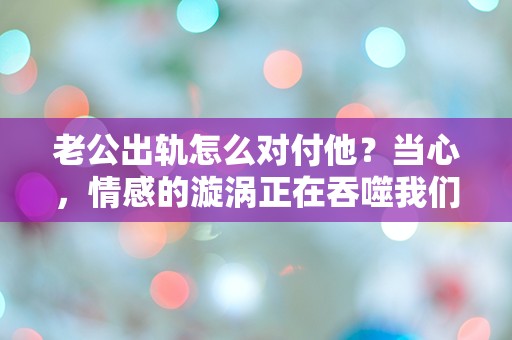 老公出轨怎么对付他？当心，情感的漩涡正在吞噬我们